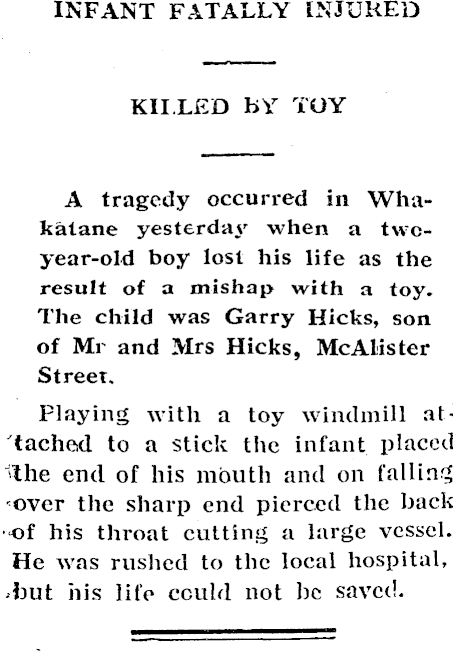 INFANT FATALLY INJURED

KILLED BY TOY

A tragedy occurred in Whakatane yesterday when a two-year-old boy lost his life as the result of a mishap with a toy. The child was Garry Hicks, son of Mr and Mrs Hicks, McAlister Street.

Playing with a toy windmill attached to a stick the infant placed the end of his mouth and on falling over the sharp end pierced the back of his throat cutting a large vessel. He was rushed to the local hospital, but his life could not be saved.